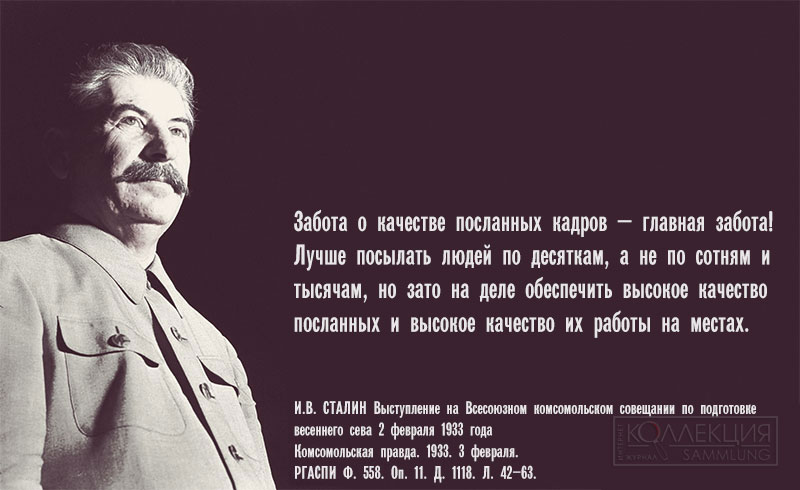 Забота о качестве посланных кадров — главная забота! Лучше посылать людей по десяткам, а не по сотням и тысячам, но зато на деле обеспечить высокое качество посланных и высокое качество их работы на местах.

И.В. СТАЛИН Выступление на Всесоюзном комсомольском совещании по подготовке весеннего сева 2 февраля 1933 года
Комсомольская правда. 1933. 3 февраля.
РГАСПИ Ф. 558. Оп. 11. Д. 1118. Л. 42–63.

КОЛЛЕКЦИЯ
SAMMLUNG